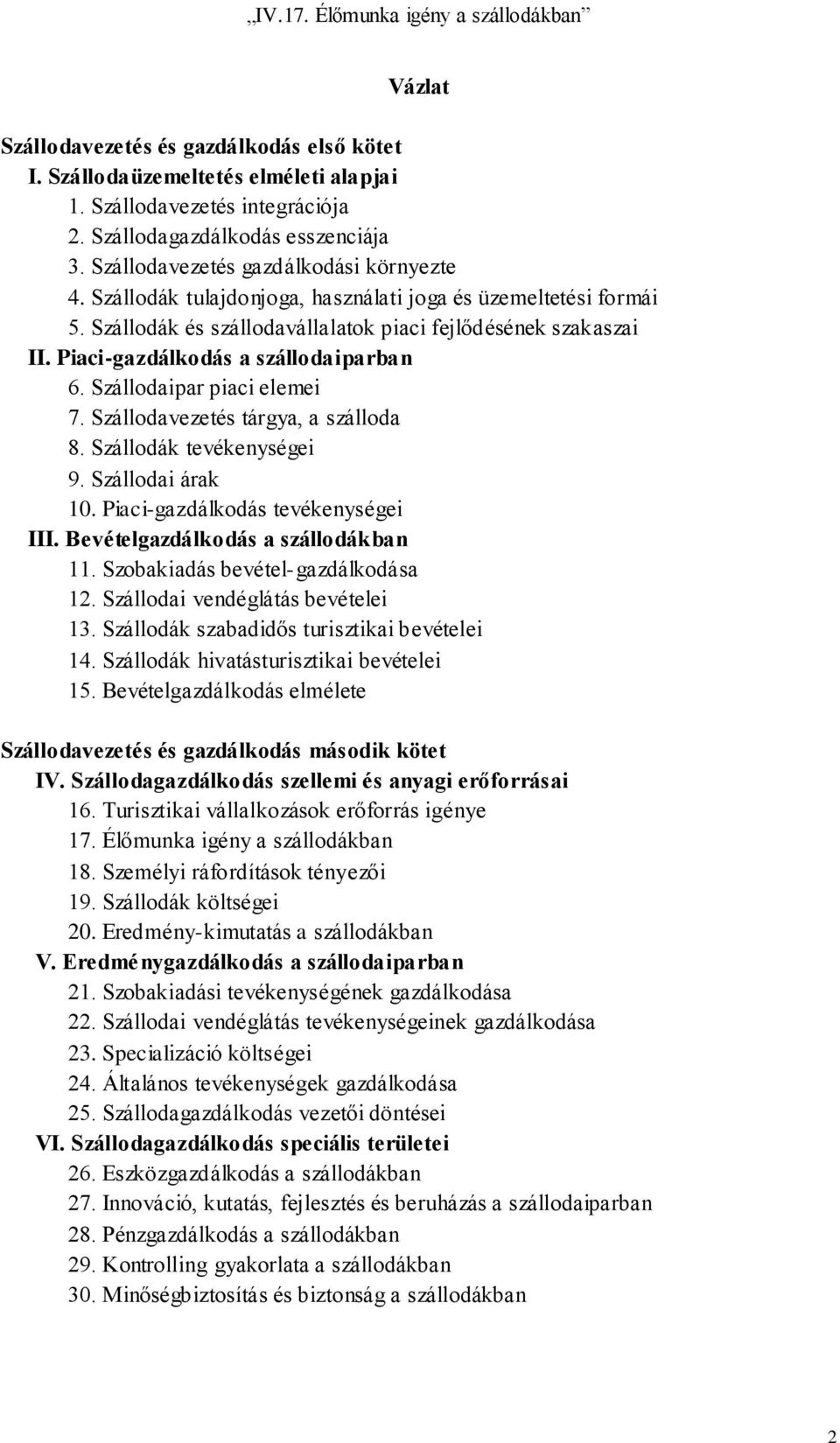 „IV.17. Élőmunka igény a szállodákban”

Vázlat

Szállodavezetés és gazdálkodás első kötet
I. Szállodaüzemeltetés elméleti alapjai
1. Szállodavezetés integrációja
2. Szállodagazdálkodás esszenciája
3. Szállodavezetés gazdálkodási környezte
4. Szállodák tulajdonjoga, használati joga és üzemeltetési formái
5. Szállodák és szállodavállalatok piaci fejlődésének szakaszai
II. Piaci-gazdálkodás a szállodaiparban
6. Szállodaipar piaci elemei
7. Szállodavezetés tárgya, a szálloda
8. Szállodák tevékenységei
9. Szállodai árak
10. Piaci-gazdálkodás tevékenységei
III. Bevételgazdálkodás a szállodákban
11. Szobakiadás bevétel-gazdálkodása
12. Szállodai vendéglátás bevételei
13. Szállodák szabadidős turisztikai bevételei
14. Szállodák hivatásturisztikai bevételei
15. Bevételgazdálkodás elmélete

Szállodavezetés és gazdálkodás második kötet
IV. Szállodagazdálkodás szellemi és anyagi erőforrásai
16. Turisztikai vállalkozások erőforrás igénye
17. Élőmunka igény a szállodákban
18. Személyi ráfordítások tényezői
19. Szállodák költségei
20. Eredmény-kimutatás a szállodákban
V. Eredménygazdálkodás a szállodaiparban
21. Szobakiadási tevékenységének gazdálkodása
22. Szállodai vendéglátás tevékenységeinek gazdálkodása
23. Specializáció költségei
24. Általános tevékenységek gazdálkodása
25. Szállodagazdálkodás vezetői döntései
VI. Szállodagazdálkodás speciális területei
26. Eszközgazdálkodás a szállodákban
27. Innováció, kutatás, fejlesztés és beruházás a szállodaiparban
28. Pénzgazdálkodás a szállodákban
29. Kontrolling gyakorlata a szállodákban
30. Minőségbiztosítás és biztonság a szállodákban

2